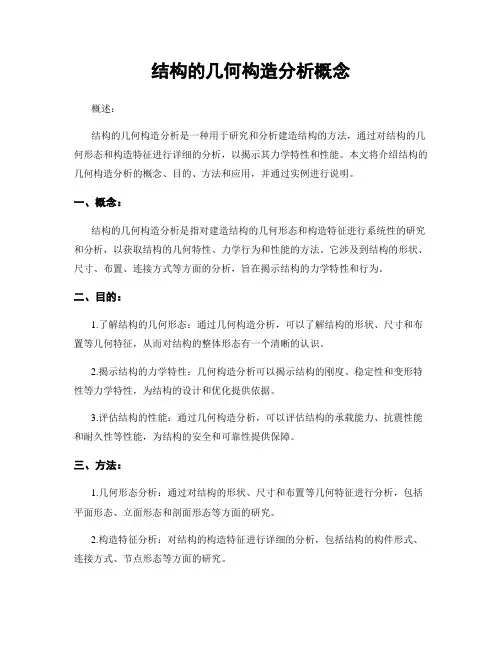 结构的几何构造分析概念

概述：

结构的几何构造分析是一种用于研究和分析建造结构的方法，通过对结构的几何形态和构造特征进行详细的分析，以揭示其力学特性和性能。本文将介绍结构的几何构造分析的概念、目的、方法和应用，并通过实例进行说明。

一、概念：

结构的几何构造分析是指对建造结构的几何形态和构造特征进行系统性的研究和分析，以获取结构的几何特性、力学行为和性能的方法。它涉及到结构的形状、尺寸、布置、连接方式等方面的分析，旨在揭示结构的力学特性和行为。

二、目的：

1.了解结构的几何形态：通过几何构造分析，可以了解结构的形状、尺寸和布置等几何特征，从而对结构的整体形态有一个清晰的认识。

2.揭示结构的力学特性：几何构造分析可以揭示结构的刚度、稳定性和变形特性等力学特性，为结构的设计和优化提供依据。

3.评估结构的性能：通过几何构造分析，可以评估结构的承载能力、抗震性能和耐久性等性能，为结构的安全和可靠性提供保障。

三、方法：

1.几何形态分析：通过对结构的形状、尺寸和布置等几何特征进行分析，包括平面形态、立面形态和剖面形态等方面的研究。

2.构造特征分析：对结构的构造特征进行详细的分析，包括结构的构件形式、连接方式、节点形态等方面的研究。